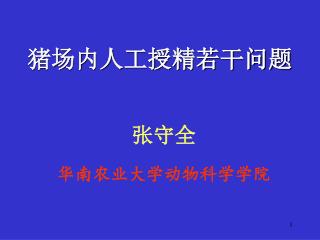 猪场内人工授精若干问题

张守全

华南农业大学动物科学学院

1